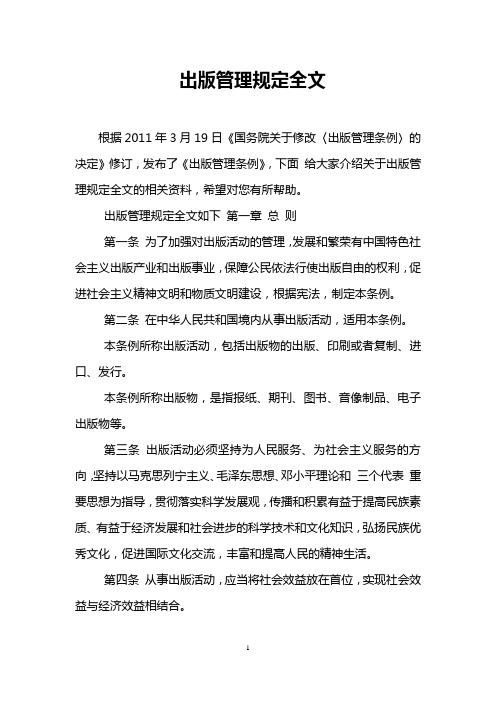 出版管理规定全文

根据 2011 年 3 月 19 日《国务院关于修改〈出版管理条例〉的决定》修订，发布了《出版管理条例》，下面 给大家介绍关于出版管理规定全文的相关资料，希望对您有所帮助。

出版管理规定全文如下 第一章 总 则

第一条 为了加强对出版活动的管理，发展和繁荣有中国特色社会主义出版产业和出版事业，保障公民依法行使出版自由的权利，促进社会主义精神文明和物质文明建设，根据宪法，制定本条例。

第二条 在中华人民共和国境内从事出版活动，适用本条例。

本条例所称出版活动，包括出版物的出版、印刷或者复制、进口、发行。

本条例所称出版物，是指报纸、期刊、图书、音像制品、电子出版物等。

第三条 出版活动必须坚持为人民服务、为社会主义服务的方向，坚持以马克思列宁主义、毛泽东思想、邓小平理论和 三个代表 重要思想为指导，贯彻落实科学发展观，传播和积累有益于提高民族素质、有益于经济发展和社会进步的科学技术和文化知识，弘扬民族优秀文化，促进国际文化交流，丰富和提高人民的精神生活。

第四条 从事出版活动，应当将社会效益放在首位，实现社会效益与经济效益相结合。

1